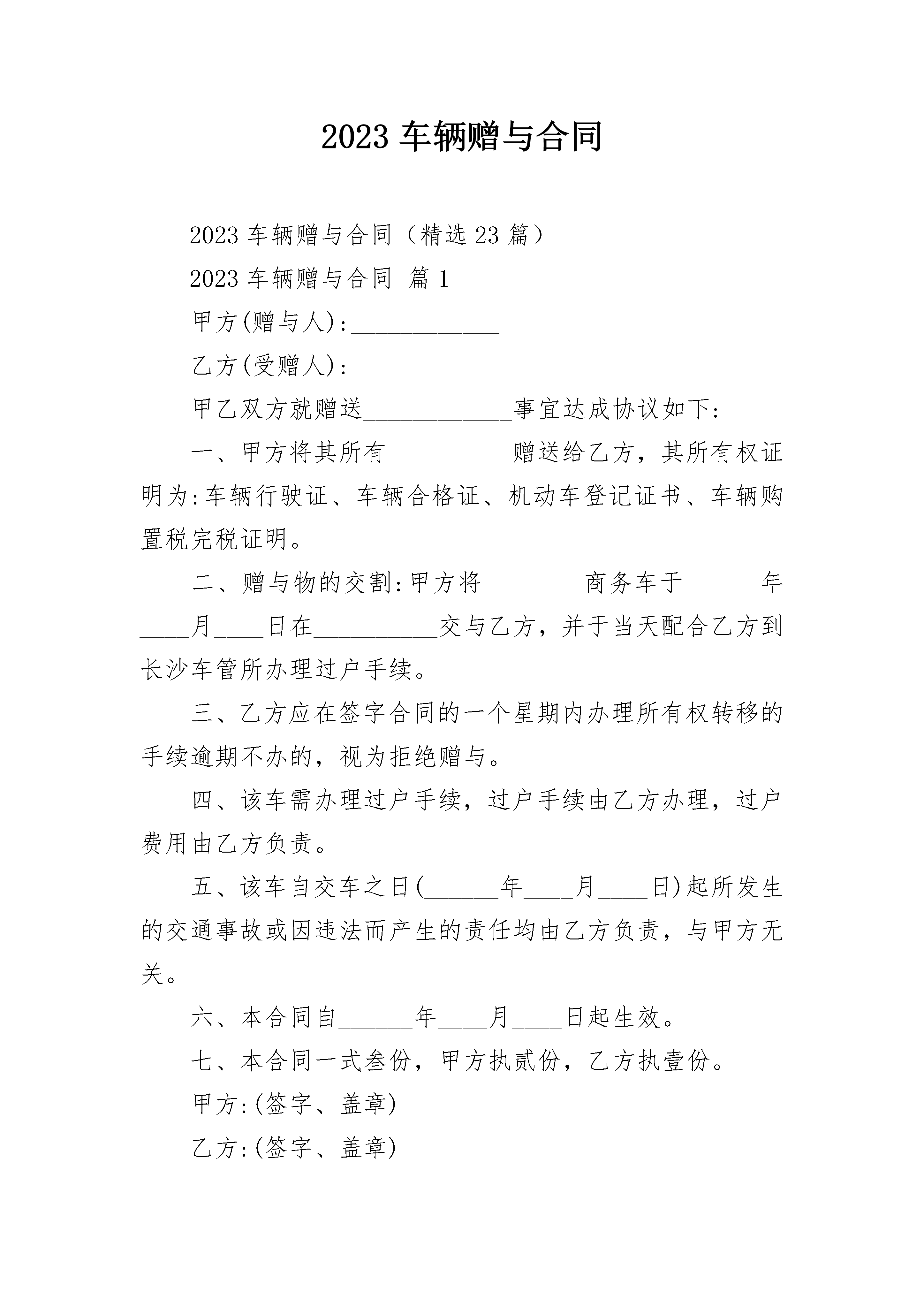 2023 车辆赠与合同

2023 车辆赠与合同（精选 23 篇）

2023 车辆赠与合同 篇 1

甲方(赠与人):____________

乙方(受赠人):____________

甲乙双方就赠送____________事宜达成协议如下:

一、甲方将其所有__________赠送给乙方，其所有权证明为:车辆行驶证、车辆合格证、机动车登记证书、车辆购置税完税证明。

二、赠与物的交割:甲方将________商务车于______年____月____日在__________交与乙方，并于当天配合乙方到长沙车管所办理过户手续。

三、乙方应在签字合同的一个星期内办理所有权转移的手续逾期不办的，视为拒绝赠与。

四、该车需办理过户手续，过户手续由乙方办理，过户费用由乙方负责。

五、该车自交车之日(______年____月____日)起所发生的交通事故或因违法而产生的责任均由乙方负责，与甲方无关。

六、本合同自______年____月____日起生效。

七、本合同一式叁份，甲方执贰份，乙方执壹份。

甲方:(签字、盖章)

乙方:(签字、盖章)